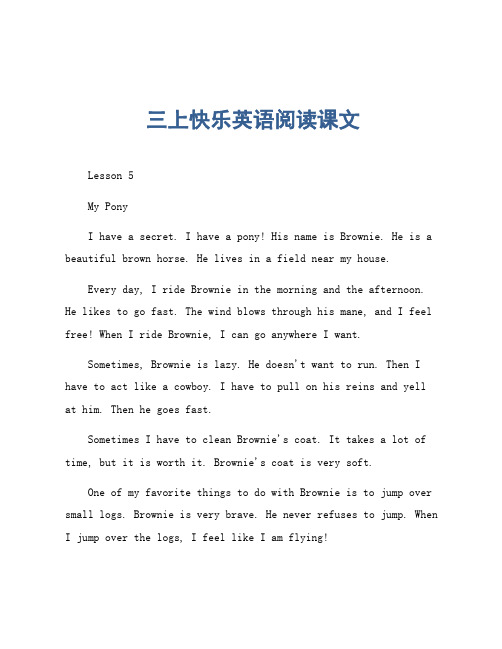 三上快乐英语阅读课文

Lesson 5

My Pony

I have a secret. I have a pony! His name is Brownie. He is a beautiful brown horse. He lives in a field near my house.

Every day, I ride Brownie in the morning and the afternoon. He likes to go fast. The wind blows through his mane, and I feel free! When I ride Brownie, I can go anywhere I want.

Sometimes, Brownie is lazy. He doesn't want to run. Then I have to act like a cowboy. I have to pull on his reins and yell at him. Then he goes fast.

Sometimes I have to clean Brownie's coat. It takes a lot of time, but it is worth it. Brownie's coat is very soft.

One of my favorite things to do with Brownie is to jump over small logs. Brownie is very brave. He never refuses to jump. When I jump over the logs, I feel like I am flying!